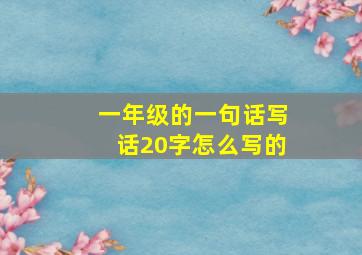 一年级的一句话写话20字怎么写的